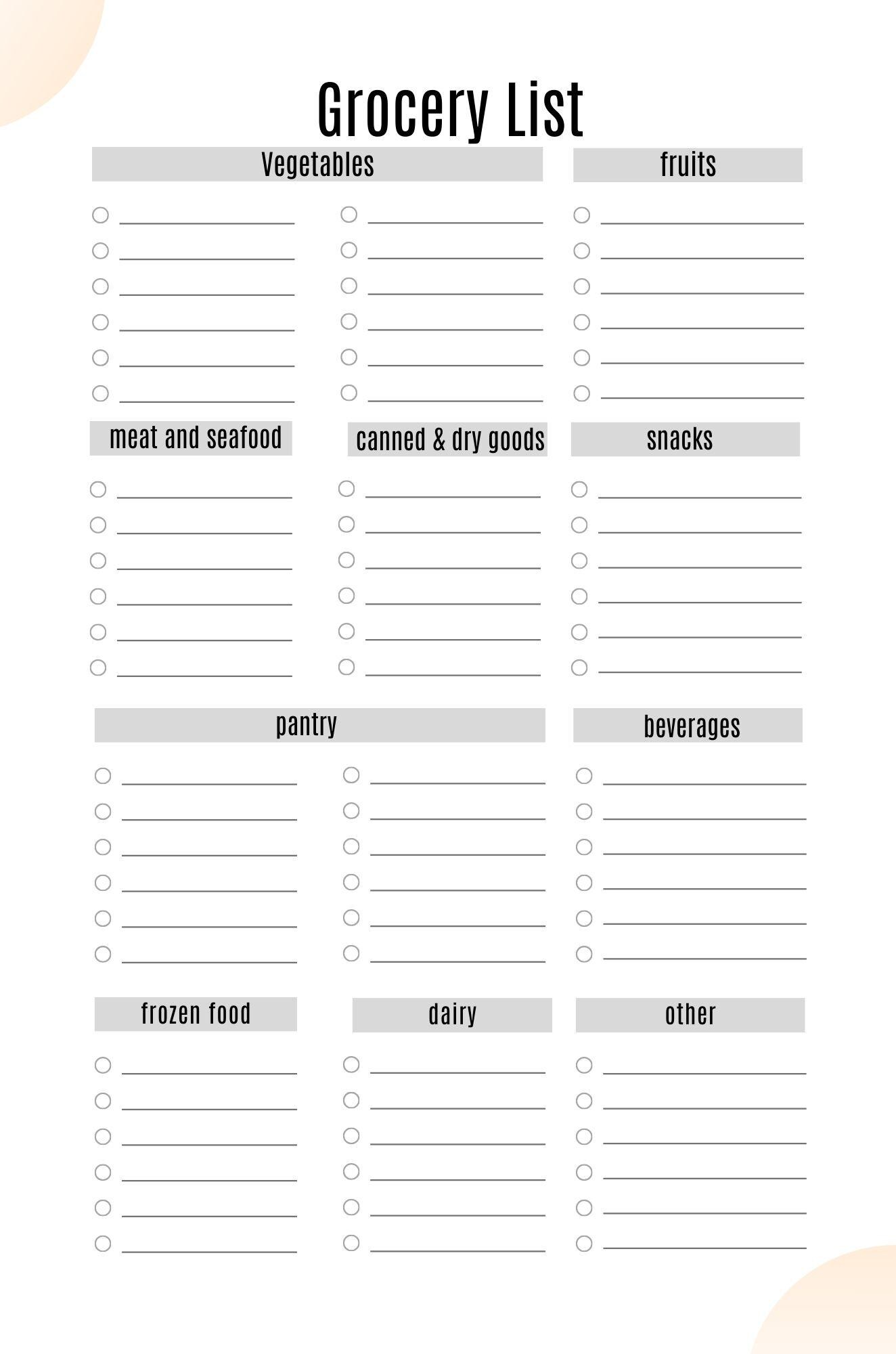 Grocery List

Vegetables

☐ ____
☐ ____
☐ ____
☐ ____
☐ ____
☐ ____

☐ ____
☐ ____
☐ ____
☐ ____
☐ ____
☐ ____

fruits

☐ ____
☐ ____
☐ ____
☐ ____
☐ ____
☐ ____

meat and seafood

☐ ____
☐ ____
☐ ____
☐ ____
☐ ____
☐ ____

canned & dry goods

☐ ____
☐ ____
☐ ____
☐ ____
☐ ____
☐ ____

snacks

☐ ____
☐ ____
☐ ____
☐ ____
☐ ____
☐ ____

pantry

☐ ____
☐ ____
☐ ____
☐ ____
☐ ____
☐ ____

☐ ____
☐ ____
☐ ____
☐ ____
☐ ____
☐ ____

beverages

☐ ____
☐ ____
☐ ____
☐ ____
☐ ____
☐ ____

frozen food

☐ ____
☐ ____
☐ ____
☐ ____
☐ ____
☐ ____

dairy

☐ ____
☐ ____
☐ ____
☐ ____
☐ ____
☐ ____

other

☐ ____
☐ ____
☐ ____
☐ ____
☐ ____
☐ ____